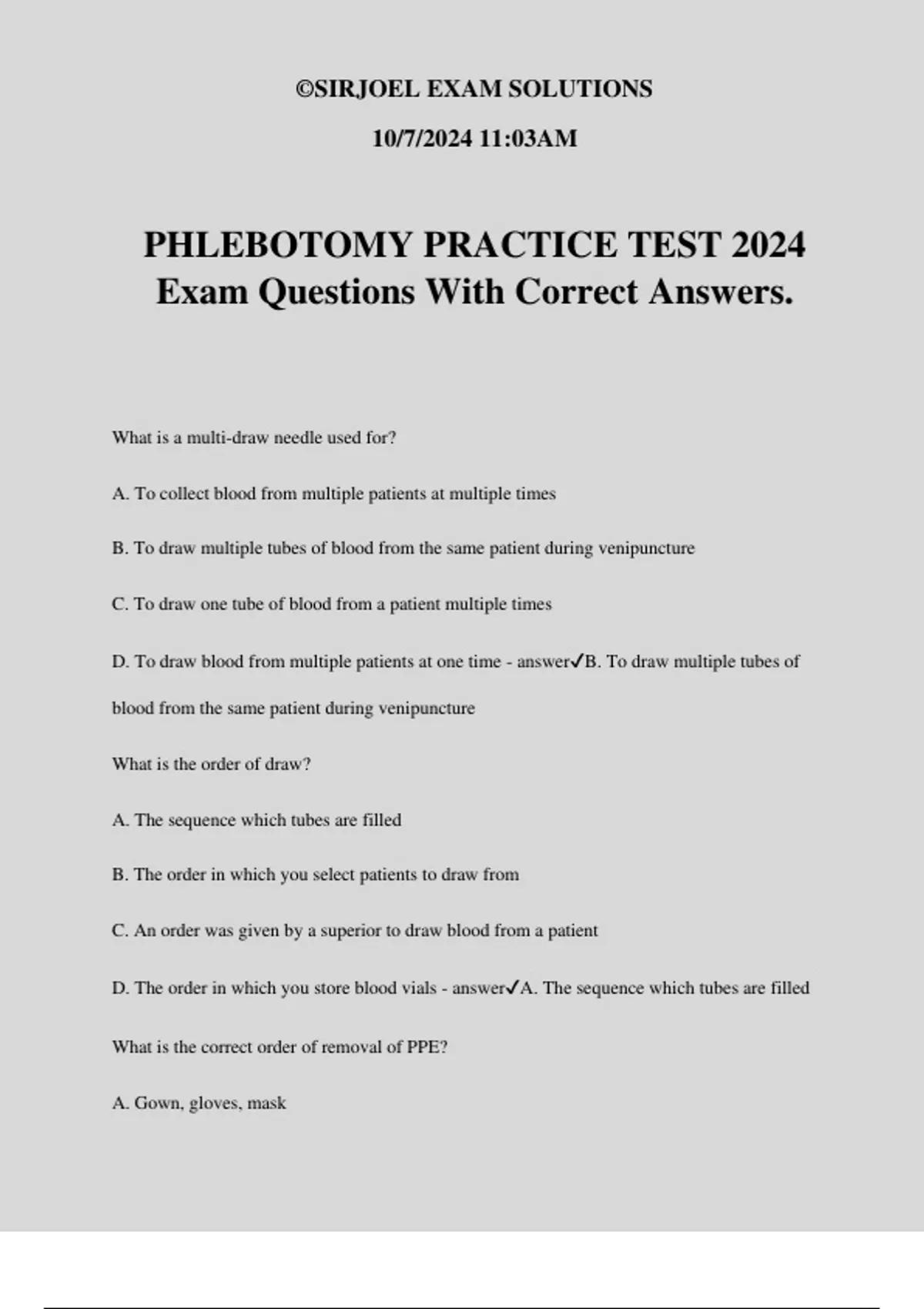 ©SIRJOEL EXAM SOLUTIONS

10/7/2024 11:03AM

PHLEBOTOMY PRACTICE TEST 2024 Exam Questions With Correct Answers.

What is a multi-draw needle used for?

A. To collect blood from multiple patients at multiple times

B. To draw multiple tubes of blood from the same patient during venipuncture

C. To draw one tube of blood from a patient multiple times

D. To draw blood from multiple patients at one time - answer✓B. To draw multiple tubes of blood from the same patient during venipuncture

What is the order of draw?

A. The sequence which tubes are filled

B. The order in which you select patients to draw from

C. An order was given by a superior to draw blood from a patient

D. The order in which you store blood vials - answer✓A. The sequence which tubes are filled

What is the correct order of removal of PPE?

A. Gown, gloves, mask